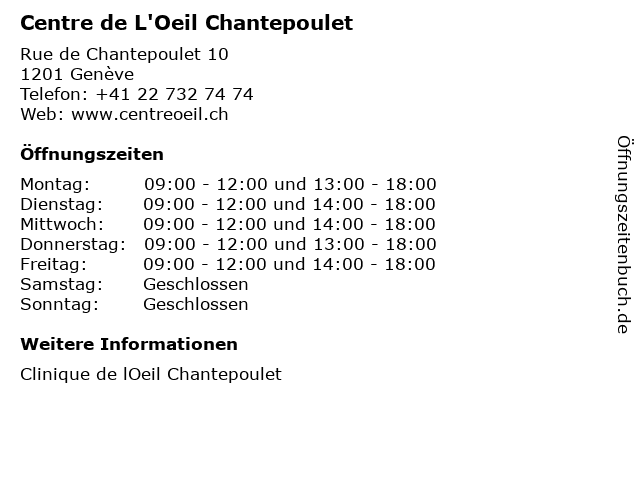 Centre de L'Oeil Chantepoulet

Rue de Chantepoulet 10
1201 Genève
Telefon: +41 22 732 74 74
Web: www.centreoeil.ch

Öffnungszeiten

| | |
|---|---|
| Montag: | 09:00 - 12:00 und 13:00 - 18:00 |
| Dienstag: | 09:00 - 12:00 und 14:00 - 18:00 |
| Mittwoch: | 09:00 - 12:00 und 14:00 - 18:00 |
| Donnerstag: | 09:00 - 12:00 und 13:00 - 18:00 |
| Freitag: | 09:00 - 12:00 und 14:00 - 18:00 |
| Samstag: | Geschlossen |
| Sonntag: | Geschlossen |

Weitere Informationen

Clinique de lOeil Chantepoulet

Öffnungszeitenbuch.de